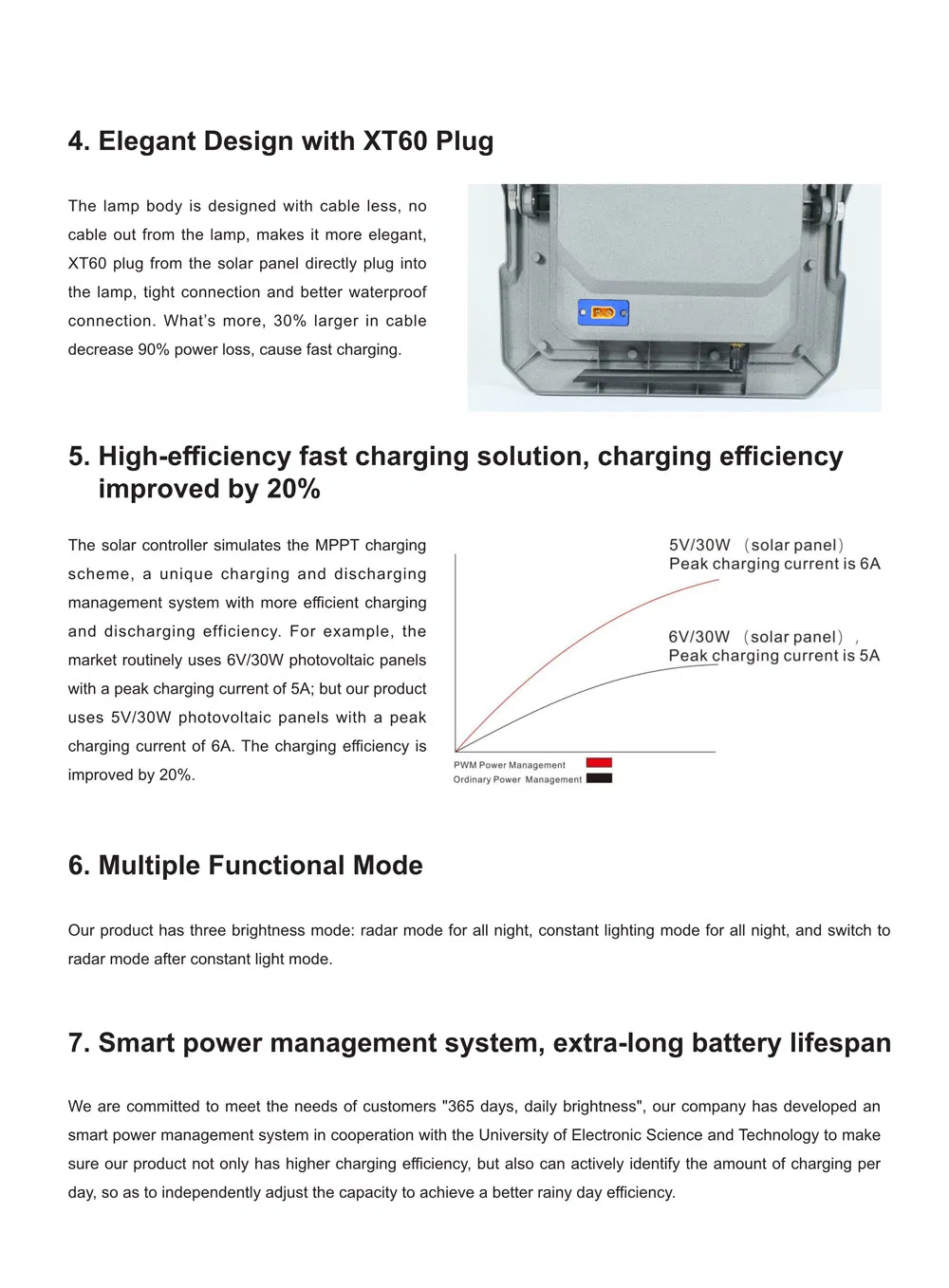 4. Elegant Design with XT60 Plug

The lamp body is designed with cable less, no cable out from the lamp, makes it more elegant, XT60 plug from the solar panel directly plug into the lamp, tight connection and better waterproof connection. What's more, 30% larger in cable decrease 90% power loss, cause fast charging.

5. High-efficiency fast charging solution, charging efficiency improved by 20%

The solar controller simulates the MPPT charging scheme, a unique charging and discharging management system with more efficient charging and discharging efficiency. For example, the market routinely uses 6V/30W photovoltaic panels with a peak charging current of 5A; but our product uses 5V/30W photovoltaic panels with a peak charging current of 6A. The charging efficiency is improved by 20%.

5V/30W （solar panel）
Peak charging current is 6A

6V/30W （solar panel），
Peak charging current is 5A

PWM Power Management
Ordinary Power Management

6. Multiple Functional Mode

Our product has three brightness mode: radar mode for all night, constant lighting mode for all night, and switch to radar mode after constant light mode.

7. Smart power management system, extra-long battery lifespan

We are committed to meet the needs of customers "365 days, daily brightness", our company has developed an smart power management system in cooperation with the University of Electronic Science and Technology to make sure our product not only has higher charging efficiency, but also can actively identify the amount of charging per day, so as to independently adjust the capacity to achieve a better rainy day efficiency.